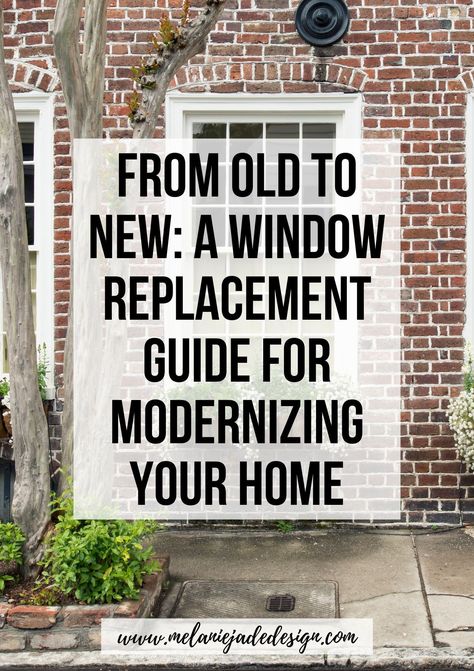 FROM OLD TO NEW: A WINDOW REPLACEMENT GUIDE FOR MODERNIZING YOUR HOME

www.melaniejadedesign.com